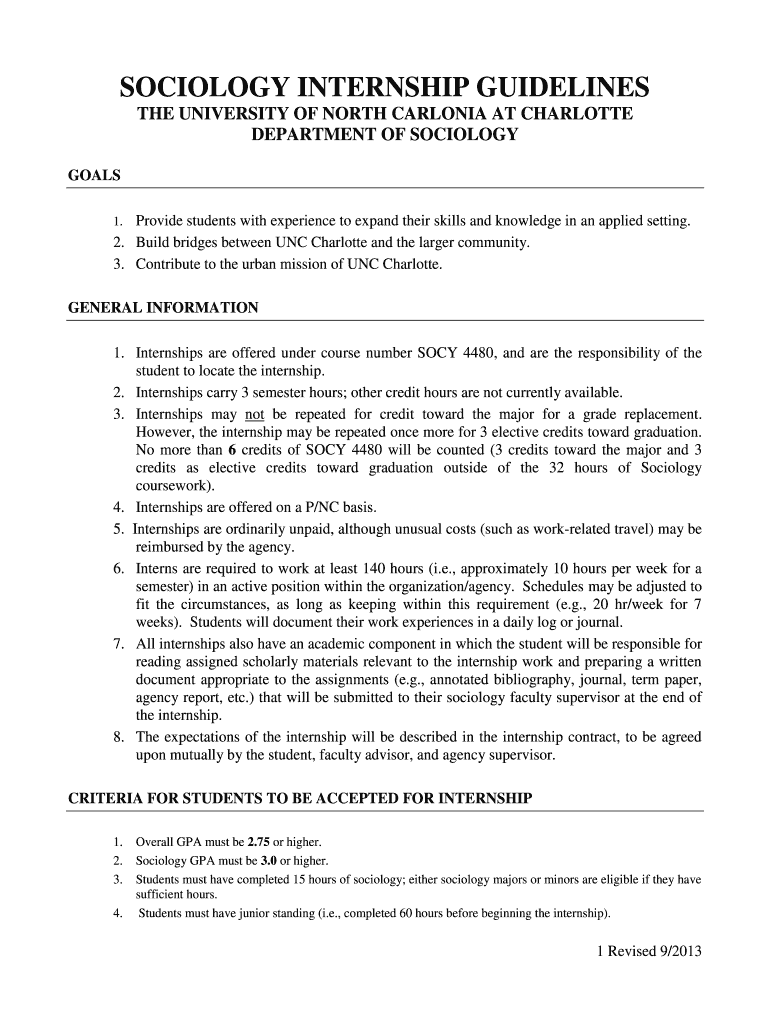 SOCIOLOGY INTERNSHIP GUIDELINES
THE UNIVERSITY OF NORTH CARLONIA AT CHARLOTTE
DEPARTMENT OF SOCIOLOGY

GOALS

1. Provide students with experience to expand their skills and knowledge in an applied setting.
2. Build bridges between UNC Charlotte and the larger community.
3. Contribute to the urban mission of UNC Charlotte.

GENERAL INFORMATION

1. Internships are offered under course number SOCY 4480, and are the responsibility of the student to locate the internship.
2. Internships carry 3 semester hours; other credit hours are not currently available.
3. Internships may not be repeated for credit toward the major for a grade replacement. However, the internship may be repeated once more for 3 elective credits toward graduation. No more than 6 credits of SOCY 4480 will be counted (3 credits toward the major and 3 credits as elective credits toward graduation outside of the 32 hours of Sociology coursework).
4. Internships are offered on a P/NC basis.
5. Internships are ordinarily unpaid, although unusual costs (such as work-related travel) may be reimbursed by the agency.
6. Interns are required to work at least 140 hours (i.e., approximately 10 hours per week for a semester) in an active position within the organization/agency. Schedules may be adjusted to fit the circumstances, as long as keeping within this requirement (e.g., 20 hr/week for 7 weeks). Students will document their work experiences in a daily log or journal.
7. All internships also have an academic component in which the student will be responsible for reading assigned scholarly materials relevant to the internship work and preparing a written document appropriate to the assignments (e.g., annotated bibliography, journal, term paper, agency report, etc.) that will be submitted to their sociology faculty supervisor at the end of the internship.
8. The expectations of the internship will be described in the internship contract, to be agreed upon mutually by the student, faculty advisor, and agency supervisor.

CRITERIA FOR STUDENTS TO BE ACCEPTED FOR INTERNSHIP

1. Overall GPA must be 2.75 or higher.
2. Sociology GPA must be 3.0 or higher.
3. Students must have completed 15 hours of sociology; either sociology majors or minors are eligible if they have sufficient hours.
4. Students must have junior standing (i.e., completed 60 hours before beginning the internship).

1 Revised 9/2013